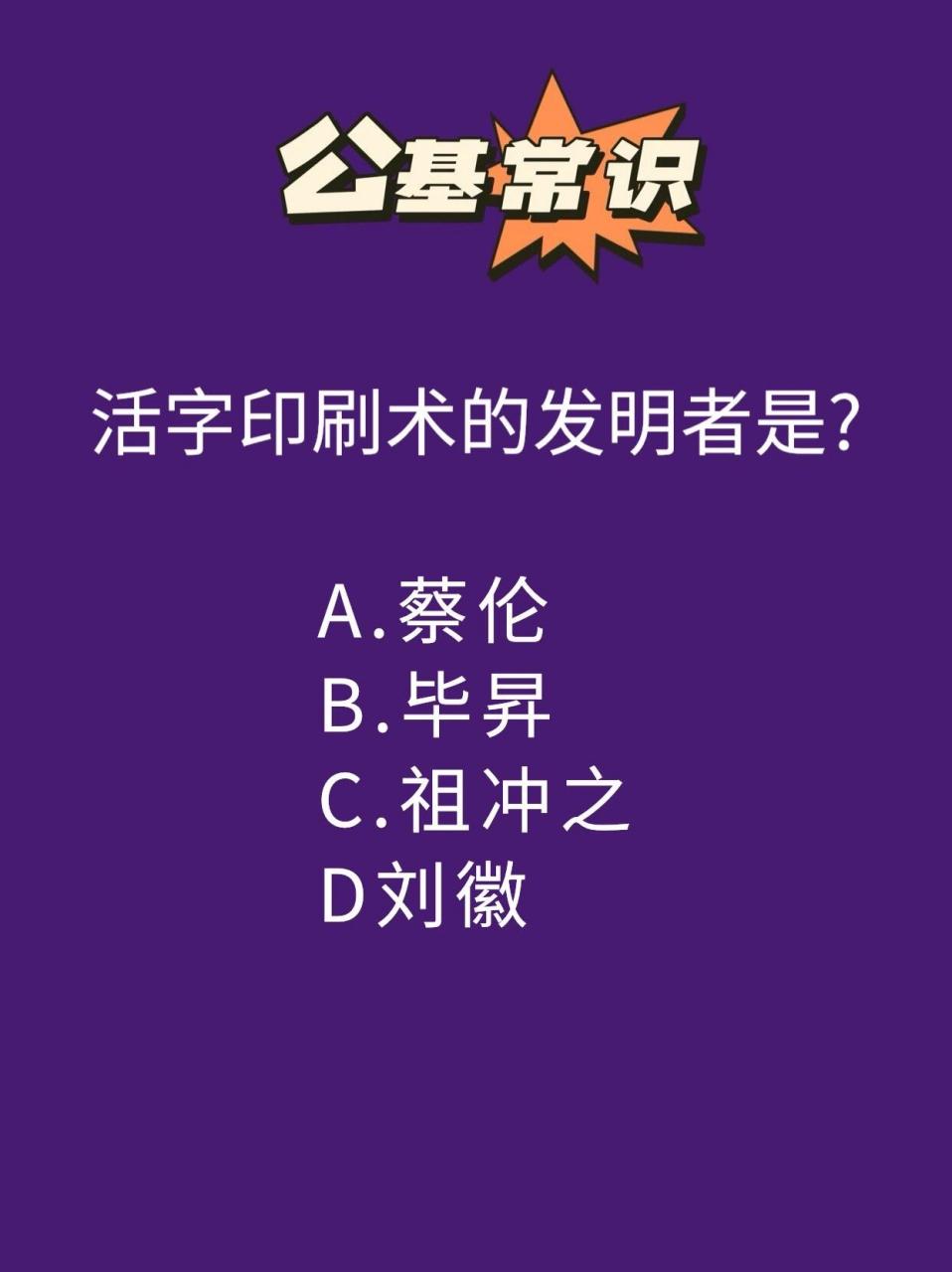 公基常识

活字印刷术的发明者是?

A.蔡伦
B.毕昇
C.祖冲之
D刘徽